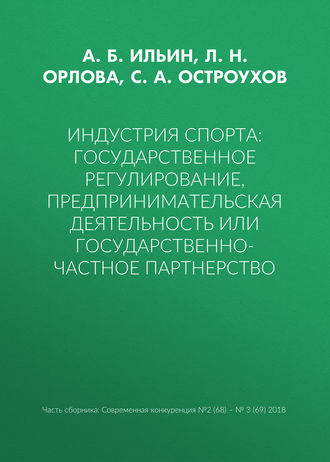 А. Б. ИЛЬИН, Л. Н. ОРЛОВА, С. А. ОСТРОУХОВ

ИНДУСТРИЯ СПОРТА: ГОСУДАРСТВЕННОЕ РЕГУЛИРОВАНИЕ, ПРЕДПРИНИМАТЕЛЬСКАЯ ДЕЯТЕЛЬНОСТЬ ИЛИ ГОСУДАРСТВЕННО-ЧАСТНОЕ ПАРТНЕРСТВО

Часть сборника: Современная конкуренция №2 (68) – № 3 (69) 2018